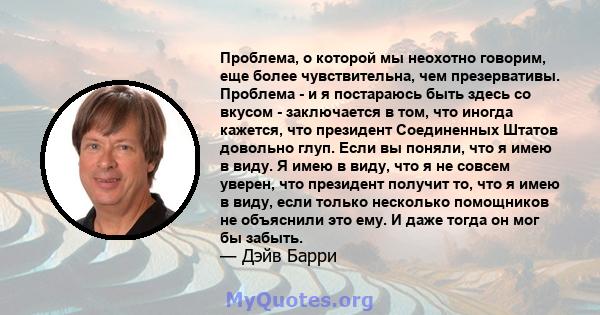 Проблема, о которой мы неохотно говорим, еще более чувствительна, чем презервативы. Проблема - и я постараюсь быть здесь со вкусом - заключается в том, что иногда кажется, что президент Соединенных Штатов довольно глуп. Если вы поняли, что я имею в виду. Я имею в виду, что я не совсем уверен, что президент получит то, что я имею в виду, если только несколько помощников не объяснили это ему. И даже тогда он мог бы забыть.
— Дэйв Барри

MyQuotes.org